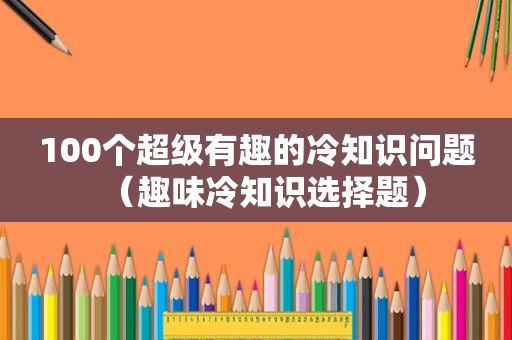 100个超级有趣的冷知识问题（趣味冷知识选择题）